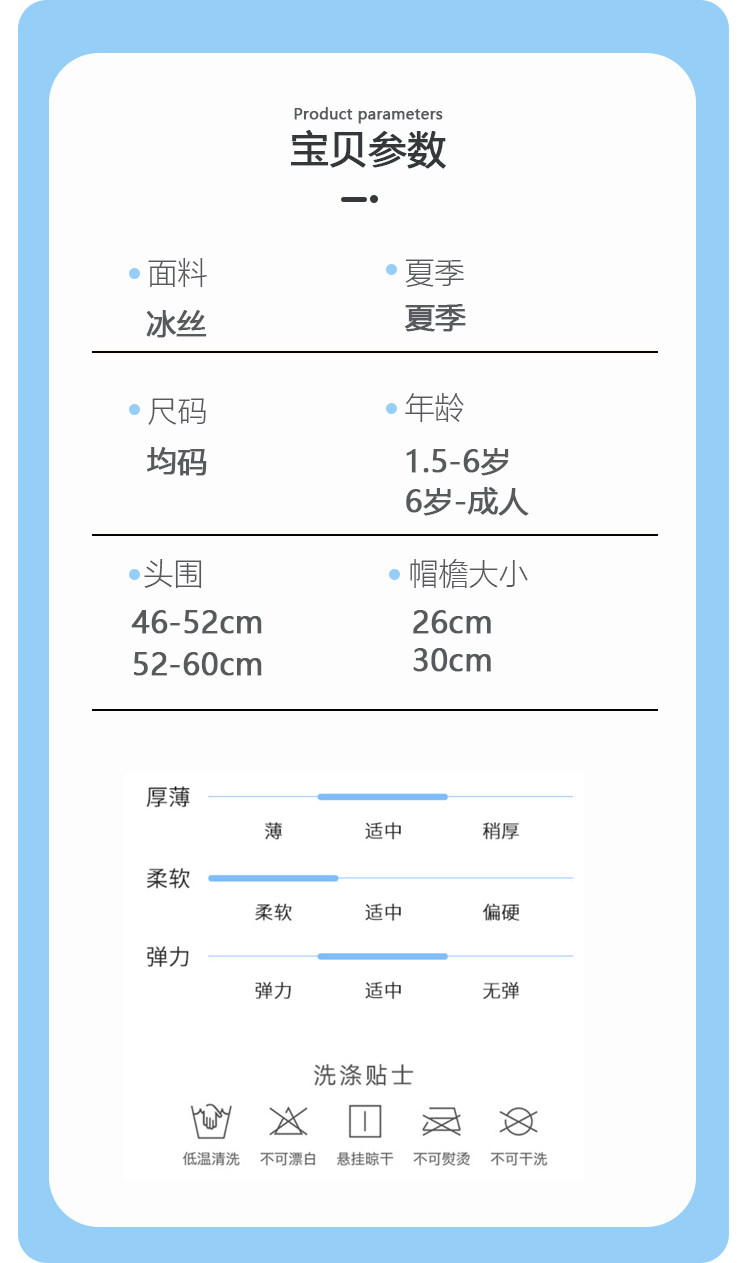 Product parameters
宝贝参数

面料
冰丝

夏季
夏季

尺码
均码

年龄
1.5-6岁
6岁-成人

头围
46-52cm
52-60cm

帽檐大小
26cm
30cm

厚薄
薄 适中 稍厚

柔软
柔软 适中 偏硬

弹力
弹力 适中 无弹

洗涤贴士
低温清洗 不可漂白 悬挂晾干 不可熨烫 不可干洗